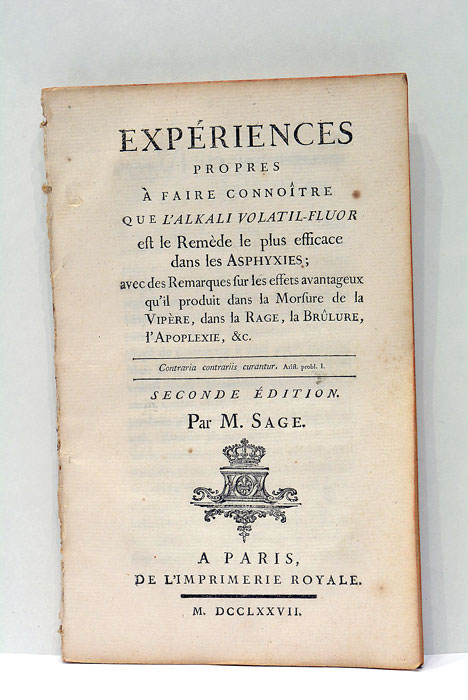 EXPÉRIENCES
PROPRES
À FAIRE CONNOÎTRE
QUE L'ALKALI VOLATIL-FLUOR
eſt le Remède le plus efficace dans les ASPHYXIES;
avec des Remarques ſur les effets avantageux qu'il produit dans la Morſure de la VIPÈRE, dans la RAGE, la BRÛLURE, l'APOPLEXIE, &c.

Contraria contrariis curantur. Ariſt. probl. I.

SECONDE ÉDITION.
Par M. SAGE.

A PARIS,
DE L'IMPRIMERIE ROYALE.
M. DCCLXXVII.